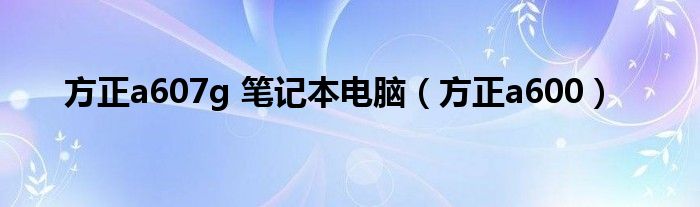 方正a607g 笔记本电脑（方正a600）